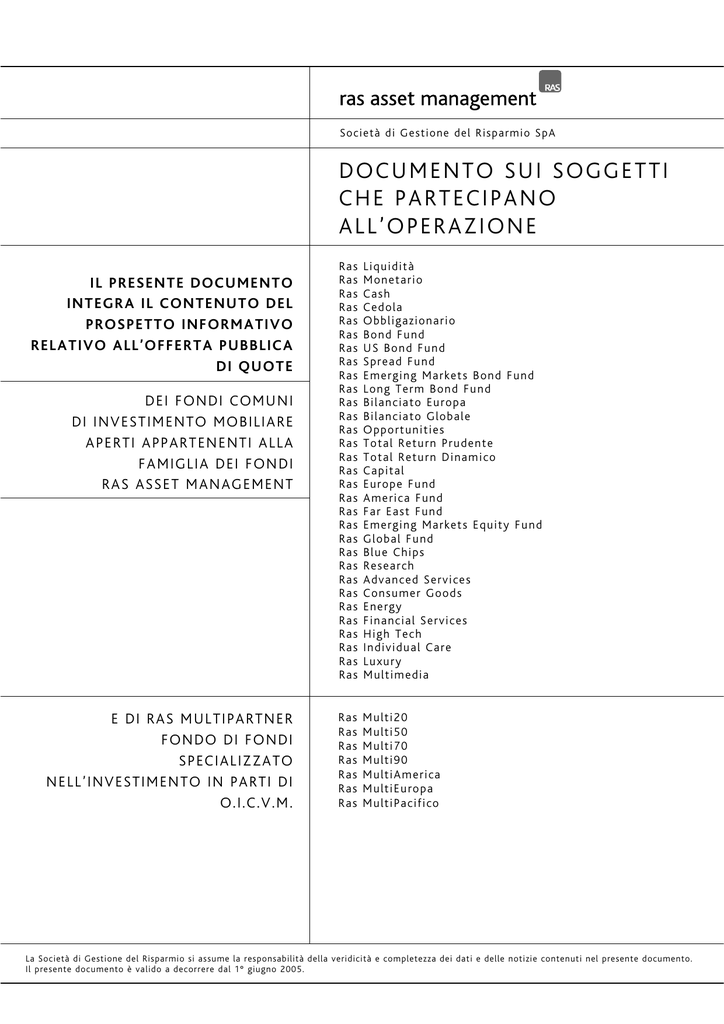 ras asset management RAS

Società di Gestione del Risparmio SpA

DOCUMENTO SUI SOGGETTI CHE PARTECIPANO ALL'OPERAZIONE

IL PRESENTE DOCUMENTO INTEGRA IL CONTENUTO DEL PROSPETTO INFORMATIVO RELATIVO ALL'OFFERTA PUBBLICA DI QUOTE

DEI FONDI COMUNI DI INVESTIMENTO MOBILIARE APERTI APPARTENENTI ALLA FAMIGLIA DEI FONDI RAS ASSET MANAGEMENT

Ras Liquidità
Ras Monetario
Ras Cash
Ras Cedola
Ras Obbligazionario
Ras Bond Fund
Ras US Bond Fund
Ras Spread Fund
Ras Emerging Markets Bond Fund
Ras Long Term Bond Fund
Ras Bilanciato Europa
Ras Bilanciato Globale
Ras Opportunities
Ras Total Return Prudente
Ras Total Return Dinamico
Ras Capital
Ras Europe Fund
Ras America Fund
Ras Far East Fund
Ras Emerging Markets Equity Fund
Ras Global Fund
Ras Blue Chips
Ras Research
Ras Advanced Services
Ras Consumer Goods
Ras Energy
Ras Financial Services
Ras High Tech
Ras Individual Care
Ras Luxury
Ras Multimedia

E DI RAS MULTIPARTNER FONDO DI FONDI SPECIALIZZATO NELL'INVESTIMENTO IN PARTI DI O.I.C.V.M.

Ras Multi20
Ras Multi50
Ras Multi70
Ras Multi90
Ras MultiAmerica
Ras MultiEuropa
Ras MultiPacifico

La Società di Gestione del Risparmio si assume la responsabilità della veridicità e completezza dei dati e delle notizie contenuti nel presente documento.
Il presente documento è valido a decorrere dal 1° giugno 2005.